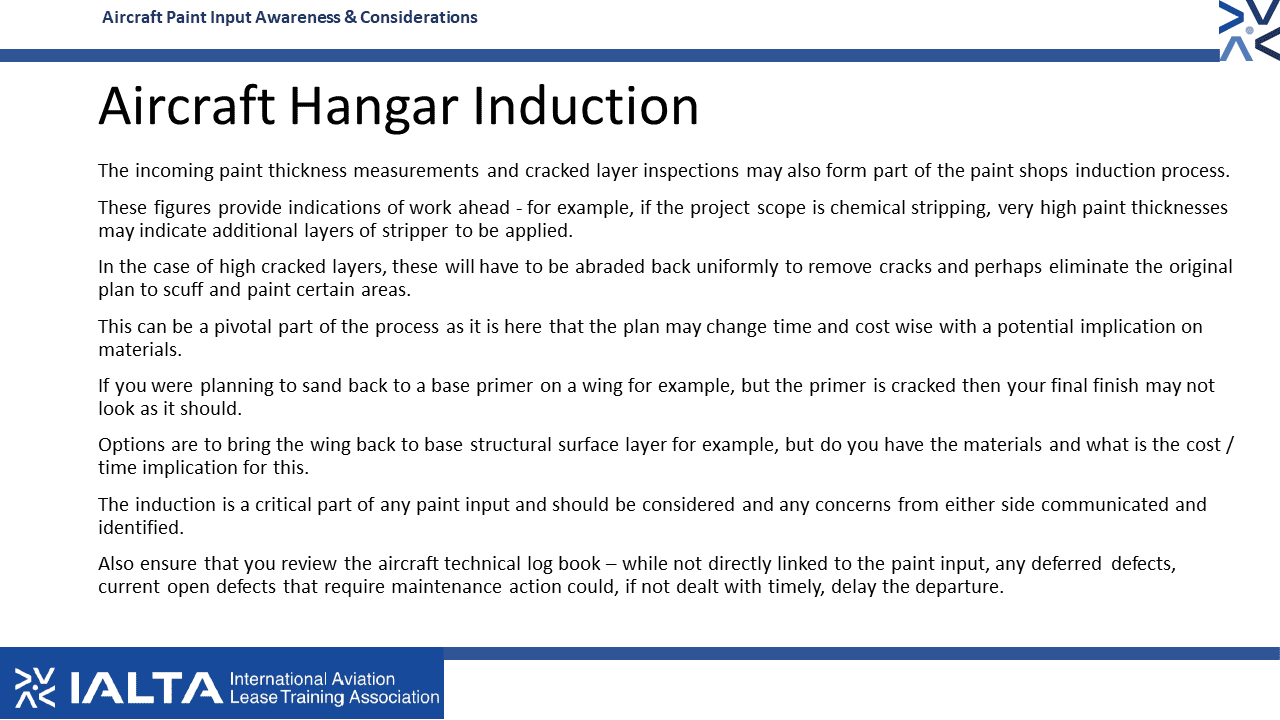 Aircraft Paint Input Awareness & Considerations

Aircraft Hangar Induction

The incoming paint thickness measurements and cracked layer inspections may also form part of the paint shops induction process.

These figures provide indications of work ahead - for example, if the project scope is chemical stripping, very high paint thicknesses may indicate additional layers of stripper to be applied.

In the case of high cracked layers, these will have to be abraded back uniformly to remove cracks and perhaps eliminate the original plan to scuff and paint certain areas.

This can be a pivotal part of the process as it is here that the plan may change time and cost wise with a potential implication on materials.

If you were planning to sand back to a base primer on a wing for example, but the primer is cracked then your final finish may not look as it should.

Options are to bring the wing back to base structural surface layer for example, but do you have the materials and what is the cost / time implication for this.

The induction is a critical part of any paint input and should be considered and any concerns from either side communicated and identified.

Also ensure that you review the aircraft technical log book – while not directly linked to the paint input, any deferred defects, current open defects that require maintenance action could, if not dealt with timely, delay the departure.

IALTA International Aviation Lease Training Association